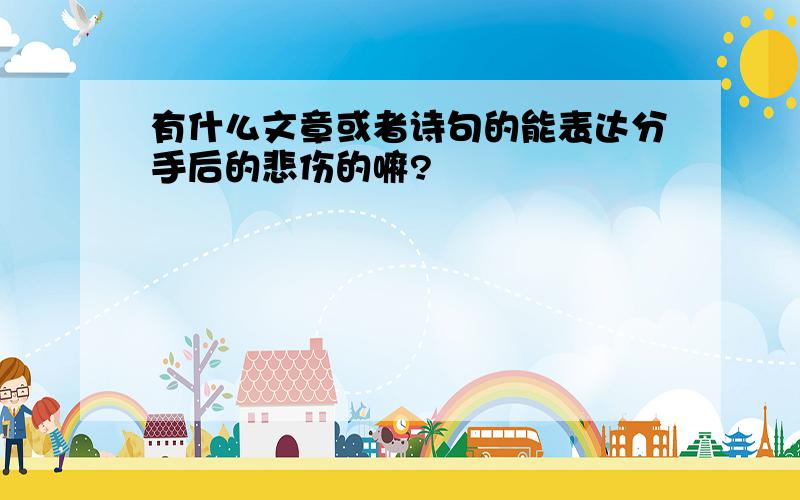 有什么文章或者诗句的能表达分手后的悲伤的嘛?